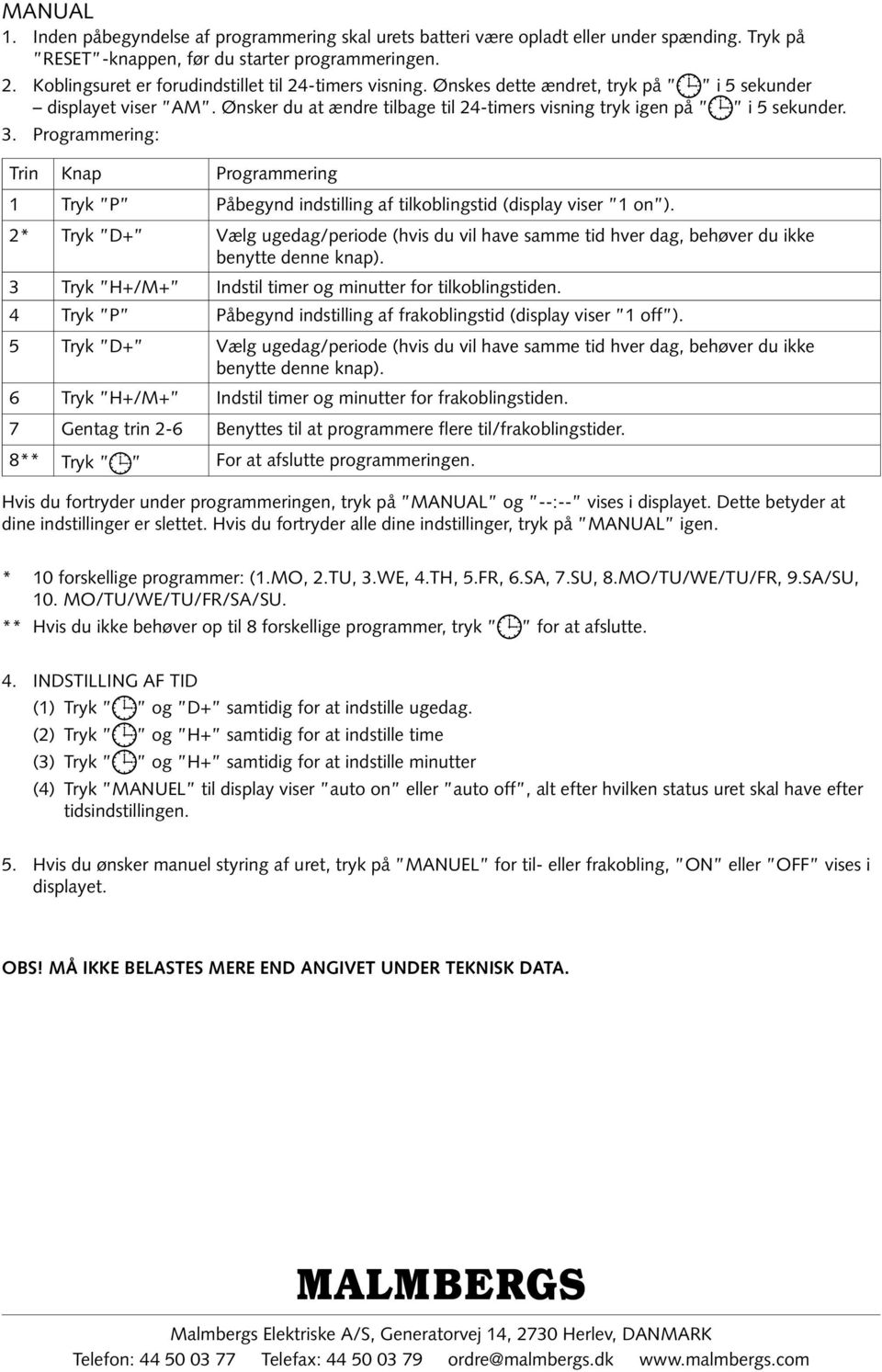 MANUAL

1. Inden påbegyndelse af programmering skal urets batteri være opladt eller under spænding. Tryk på "RESET"-knappen, før du starter programmeringen.

2. Koblingsuret er forudindstillet til 24-timers visning. Ønskes dette ændret, tryk på " " i 5 sekunder – displayet viser "AM". Ønsker du at ændre tilbage til 24-timers visning tryk igen på " " i 5 sekunder.

3. Programmering:

| Trin | Knap | Programmering |
|---|---|---|
| 1 | Tryk "P" | Påbegynd indstilling af tilkoblingstid (display viser "1 on"). |
| 2* | Tryk "D+" | Vælg ugedag/periode (hvis du vil have samme tid hver dag, behøver du ikke benytte denne knap). |
| 3 | Tryk "H+/M+" | Indstil timer og minutter for tilkoblingstiden. |
| 4 | Tryk "P" | Påbegynd indstilling af frakoblingstid (display viser "1 off"). |
| 5 | Tryk "D+" | Vælg ugedag/periode (hvis du vil have samme tid hver dag, behøver du ikke benytte denne knap). |
| 6 | Tryk "H+/M+" | Indstil timer og minutter for frakoblingstiden. |
| 7 | Gentag trin 2-6 | Benyttes til at programmere flere til/frakoblingstider. |
| 8** | Tryk " " | For at afslutte programmeringen. |

Hvis du fortryder under programmeringen, tryk på "MANUAL" og "--:--" vises i displayet. Dette betyder at dine indstillinger er slettet. Hvis du fortryder alle dine indstillinger, tryk på "MANUAL" igen.

* 10 forskellige programmer: (1.MO, 2.TU, 3.WE, 4.TH, 5.FR, 6.SA, 7.SU, 8.MO/TU/WE/TU/FR, 9.SA/SU, 10. MO/TU/WE/TU/FR/SA/SU.

** Hvis du ikke behøver op til 8 forskellige programmer, tryk " " for at afslutte.

4. INDSTILLING AF TID
(1) Tryk " " og "D+" samtidig for at indstille ugedag.
(2) Tryk " " og "H+" samtidig for at indstille time
(3) Tryk " " og "H+" samtidig for at indstille minutter
(4) Tryk "MANUEL" til display viser "auto on" eller "auto off", alt efter hvilken status uret skal have efter tidsindstillingen.

5. Hvis du ønsker manuel styring af uret, tryk på "MANUEL" for til- eller frakobling, "ON" eller "OFF" vises i displayet.

OBS! MÅ IKKE BELASTES MERE END ANGIVET UNDER TEKNISK DATA.

MALMBERGS

Malmbergs Elektriske A/S, Generatorvej 14, 2730 Herlev, DANMARK
Telefon: 44 50 03 77 Telefax: 44 50 03 79 ordre@malmbergs.dk www.malmbergs.com